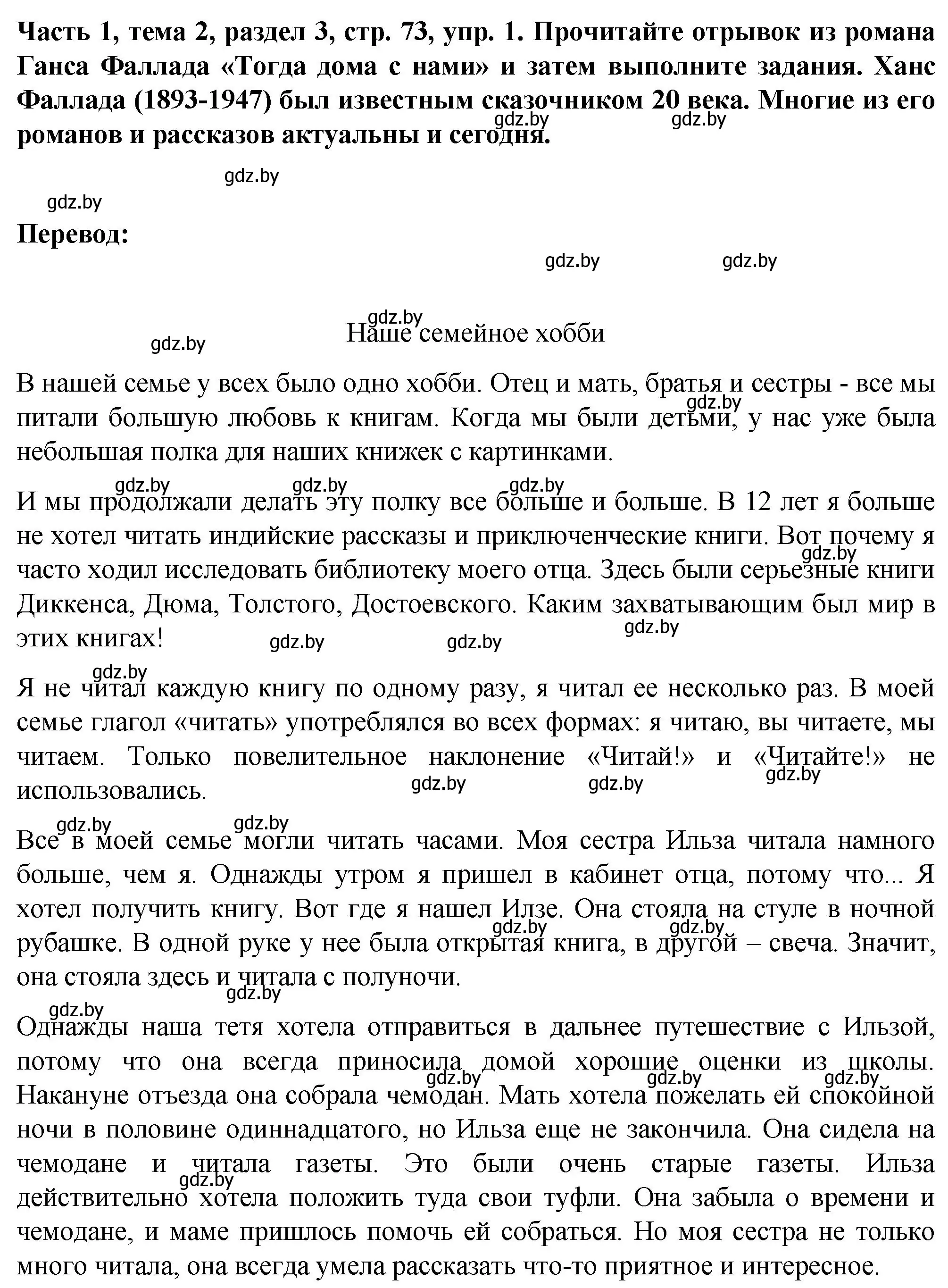 **Часть 1, тема 2, раздел 3, стр. 73, упр. 1. Прочитайте отрывок из романа Ганса Фаллада «Тогда дома с нами» и затем выполните задания. Ханс Фаллада (1893-1947) был известным сказочником 20 века. Многие из его романов и рассказов актуальны и сегодня.**

gdz.by gdz.by

gdz.by

gdz.by

**Перевод:**

gdz.by gdz.by

gdz.by

gdz.by

Наше семейное хобби

В нашей семье у всех было одно хобби. Отец и мать, братья и сестры - все мы питали большую любовь к книгам. Когда мы были детьми, у нас уже была небольшая полка для наших книжек с картинками.

gdz.by

gdz.by gdz.by gdz.by

И мы продолжали делать эту полку все больше и больше. В 12 лет я больше не хотел читать индийские рассказы и приключенческие книги. Вот почему я часто ходил исследовать библиотеку моего отца. Здесь были серьезные книги Диккенса, Дюма, Толстого, Достоевского. Каким захватывающим был мир в этих книгах!

gdz.by

gdz.by

gdz.by gdz.by

gdz.by

Я не читал каждую книгу по одному разу, я читал ее несколько раз. В моей семье глагол «читать» употреблялся во всех формах: я читаю, вы читаете, мы читаем. Только повелительное наклонение «Читай!» и «Читайте!» не использовались.

gdz.by gdz.by gdz.by

gdz.by gdz.by

Все в моей семье могли читать часами. Моя сестра Ильза читала намного больше, чем я. Однажды утром я пришел в кабинет отца, потому что... Я хотел получить книгу. Вот где я нашел Илзе. Она стояла на стуле в ночной рубашке. В одной руке у нее была открытая книга, в другой – свеча. Значит, она стояла здесь и читала с полуночи.

gdz.by gdz.by

gdz.by

gdz.by

Однажды наша тетя хотела отправиться в дальнее путешествие с Ильзой, потому что она всегда приносила домой хорошие оценки из школы. Накануне отъезда она собрала чемодан. Мать хотела пожелать ей спокойной ночи в половине одиннадцатого, но Ильза еще не закончила. Она сидела на чемодане и читала газеты. Это были очень старые газеты. Ильза действительно хотела положить туда свои туфли. Она забыла о времени и чемодане, и маме пришлось помочь ей собраться. Но моя сестра не только много читала, она всегда умела рассказать что-то приятное и интересное.

gdz.by gdz.by gdz.by

gdz.by